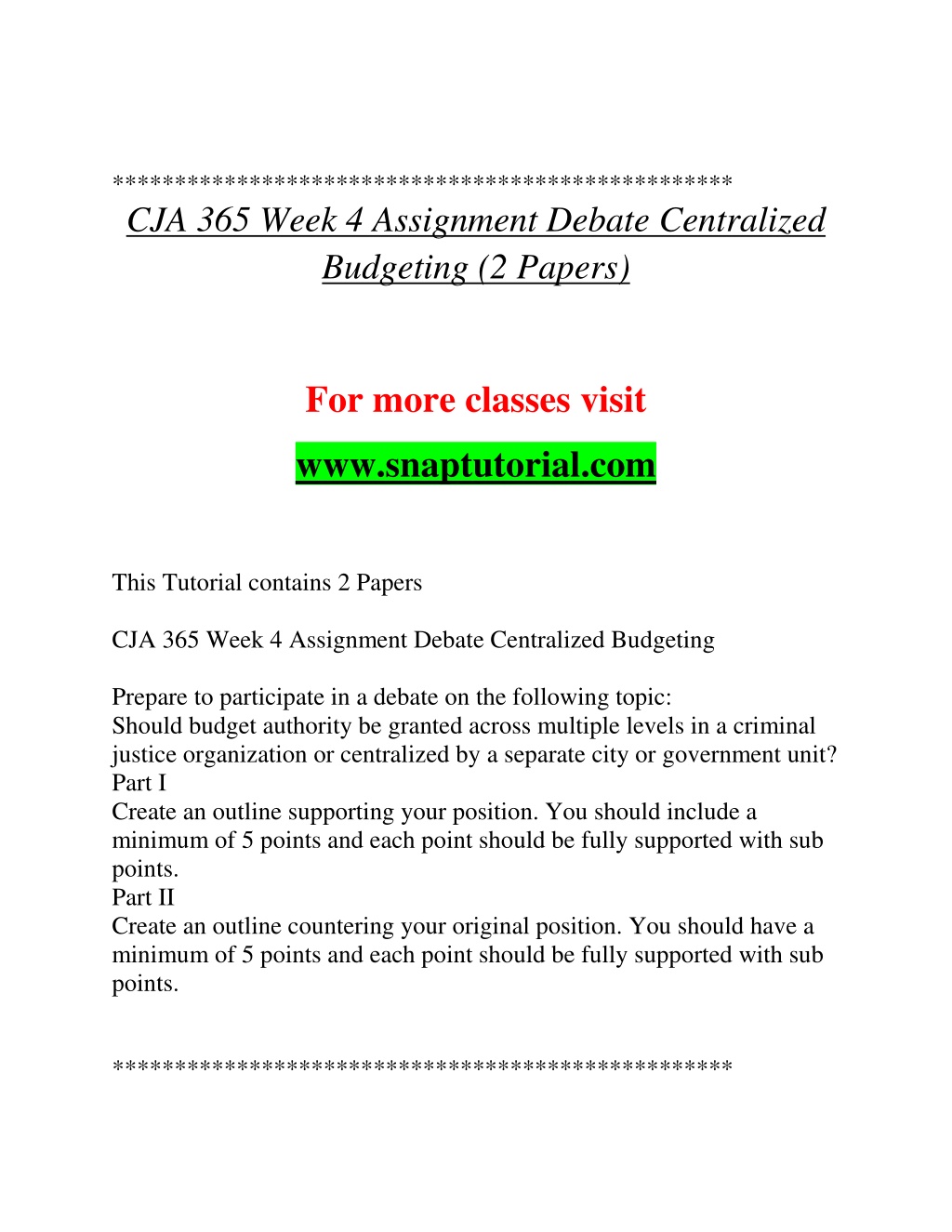 **************************************************

CJA 365 Week 4 Assignment Debate Centralized Budgeting (2 Papers)

For more classes visit

www.snaptutorial.com

This Tutorial contains 2 Papers

CJA 365 Week 4 Assignment Debate Centralized Budgeting

Prepare to participate in a debate on the following topic:
Should budget authority be granted across multiple levels in a criminal justice organization or centralized by a separate city or government unit?
Part I
Create an outline supporting your position. You should include a minimum of 5 points and each point should be fully supported with sub points.
Part II
Create an outline countering your original position. You should have a minimum of 5 points and each point should be fully supported with sub points.

**************************************************